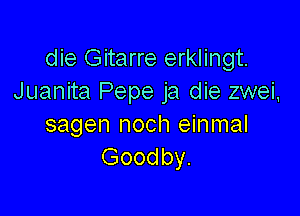 die Gitarre erklingt.
Juanita Pepe ja die zwei,
sagen noch einmal
Goodby.